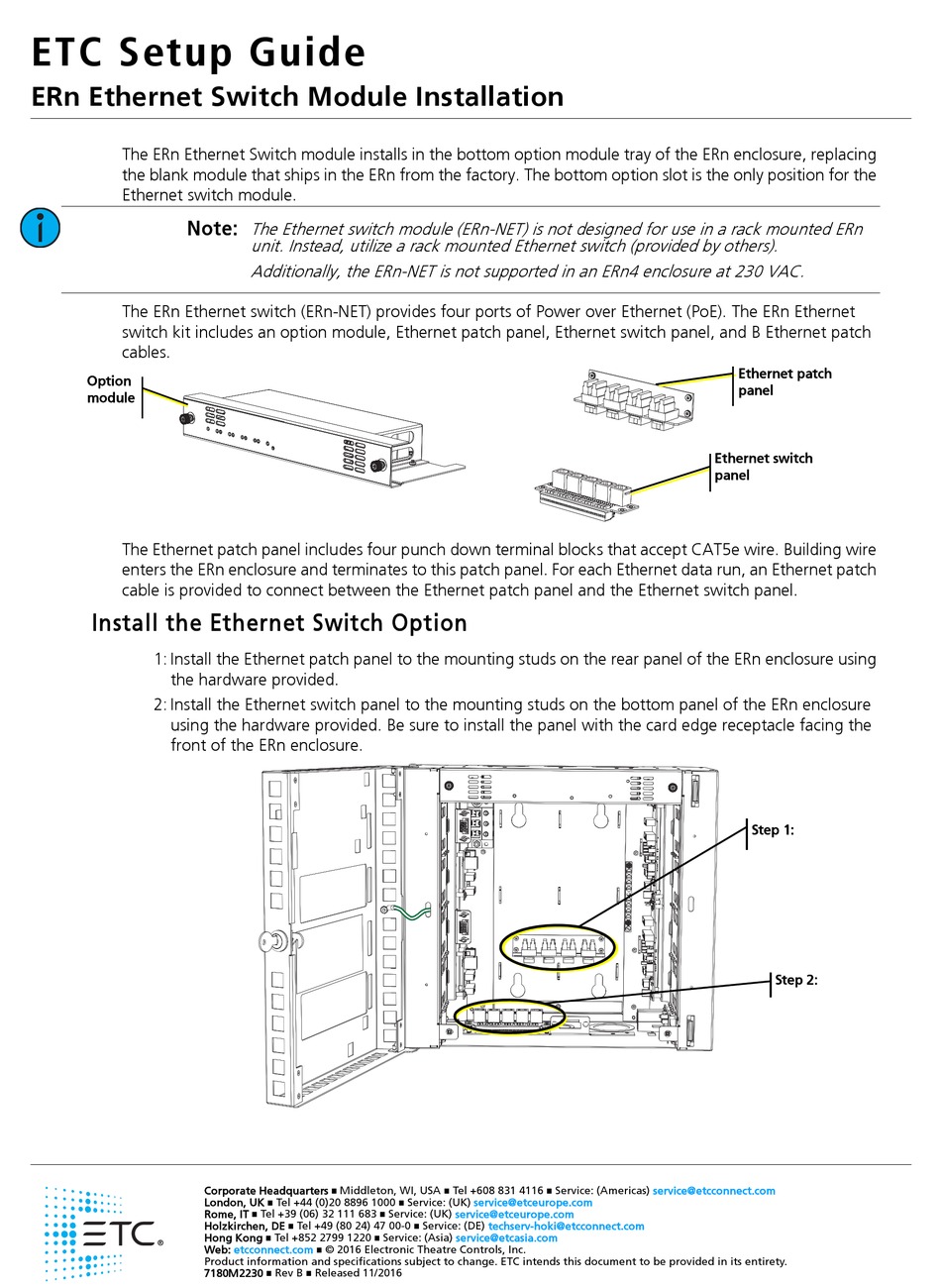 ETC Setup Guide
ERn Ethernet Switch Module Installation

The ERn Ethernet Switch module installs in the bottom option module tray of the ERn enclosure, replacing the blank module that ships in the ERn from the factory. The bottom option slot is the only position for the Ethernet switch module.

Note: The Ethernet switch module (ERn-NET) is not designed for use in a rack mounted ERn unit. Instead, utilize a rack mounted Ethernet switch (provided by others).
Additionally, the ERn-NET is not supported in an ERn4 enclosure at 230 VAC.

The ERn Ethernet switch (ERn-NET) provides four ports of Power over Ethernet (PoE). The ERn Ethernet switch kit includes an option module, Ethernet patch panel, Ethernet switch panel, and B Ethernet patch cables.

Option module

Ethernet patch panel

Ethernet switch panel

The Ethernet patch panel includes four punch down terminal blocks that accept CAT5e wire. Building wire enters the ERn enclosure and terminates to this patch panel. For each Ethernet data run, an Ethernet patch cable is provided to connect between the Ethernet patch panel and the Ethernet switch panel.

Install the Ethernet Switch Option

1: Install the Ethernet patch panel to the mounting studs on the rear panel of the ERn enclosure using the hardware provided.
2: Install the Ethernet switch panel to the mounting studs on the bottom panel of the ERn enclosure using the hardware provided. Be sure to install the panel with the card edge receptacle facing the front of the ERn enclosure.

Step 1:

Step 2:

ETC®

Corporate Headquarters ■ Middleton, WI, USA ■ Tel +608 831 4116 ■ Service: (Americas) service@etcconnect.com
London, UK ■ Tel +44 (0)20 8896 1000 ■ Service: (UK) service@etceurope.com
Rome, IT ■ Tel +39 (06) 32 111 683 ■ Service: (UK) service@etceurope.com
Holzkirchen, DE ■ Tel +49 (80 24) 47 00-0 ■ Service: (DE) techserv-hoki@etcconnect.com
Hong Kong ■ Tel +852 2799 1220 ■ Service: (Asia) service@etcasia.com
Web: etcconnect.com ■ © 2016 Electronic Theatre Controls, Inc.
Product information and specifications subject to change. ETC intends this document to be provided in its entirety.
7180M2230 ■ Rev B ■ Released 11/2016